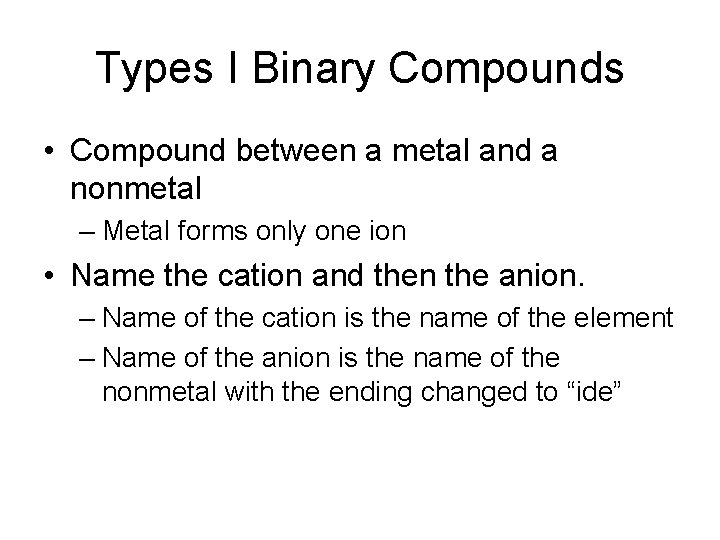 Types I Binary Compounds

• Compound between a metal and a nonmetal
– Metal forms only one ion
• Name the cation and then the anion.
– Name of the cation is the name of the element
– Name of the anion is the name of the nonmetal with the ending changed to "ide"